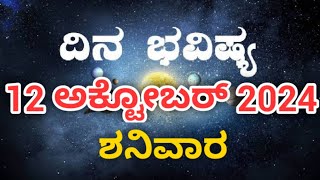 ದಿನ ಭವಿಷ್ಯ

12 ಅಕ್ಟೋಬರ್ 2024

ಶನಿವಾರ